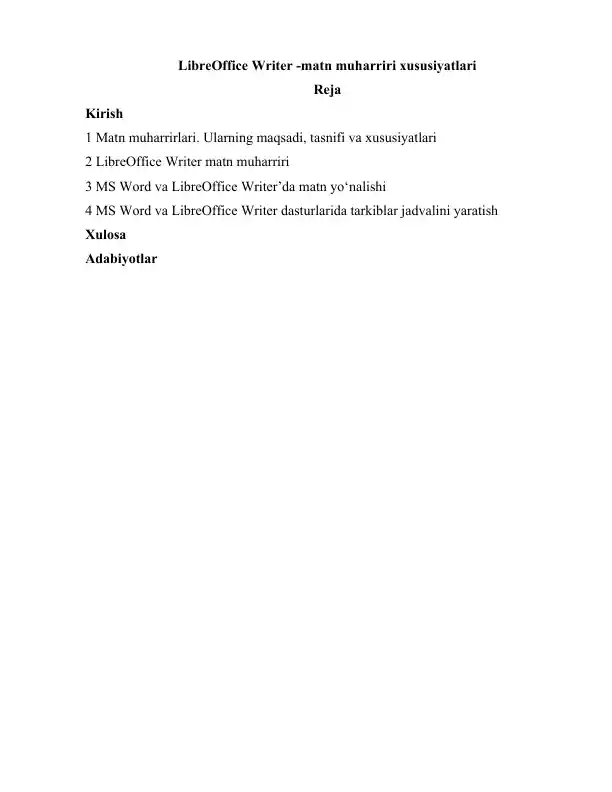 LibreOffice Writer -matn muharriri xususiyatlari

Reja

Kirish

1 Matn muharrirlari. Ularning maqsadi, tasnifi va xususiyatlari

2 LibreOffice Writer matn muharriri

3 MS Word va LibreOffice Writer’da matn yo‘nalishi

4 MS Word va LibreOffice Writer dasturlarida tarkiblar jadvalini yaratish

Xulosa

Adabiyotlar